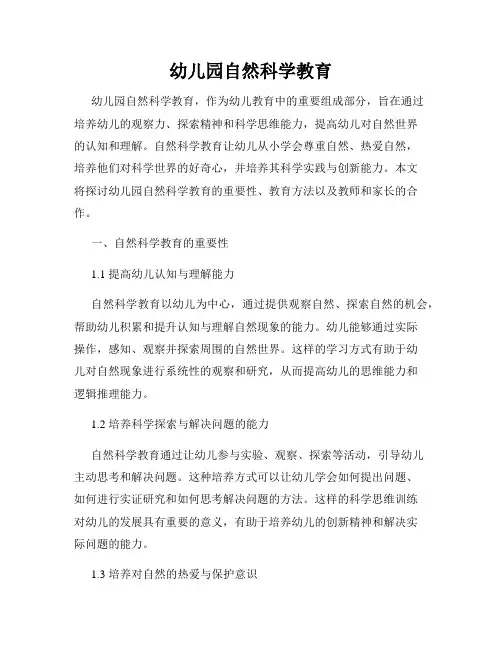 幼儿园自然科学教育

幼儿园自然科学教育，作为幼儿教育中的重要组成部分，旨在通过培养幼儿的观察力、探索精神和科学思维能力，提高幼儿对自然世界的认知和理解。自然科学教育让幼儿从小学会尊重自然、热爱自然，培养他们对科学世界的好奇心，并培养其科学实践与创新能力。本文将探讨幼儿园自然科学教育的重要性、教育方法以及教师和家长的合作。

一、自然科学教育的重要性

1.1 提高幼儿认知与理解能力

自然科学教育以幼儿为中心，通过提供观察自然、探索自然的机会，帮助幼儿积累和提升认知与理解自然现象的能力。幼儿能够通过实际操作，感知、观察并探索周围的自然世界。这样的学习方式有助于幼儿对自然现象进行系统性的观察和研究，从而提高幼儿的思维能力和逻辑推理能力。

1.2 培养科学探索与解决问题的能力

自然科学教育通过让幼儿参与实验、观察、探索等活动，引导幼儿主动思考和解决问题。这种培养方式可以让幼儿学会如何提出问题、如何进行实证研究和如何思考解决问题的方法。这样的科学思维训练对幼儿的发展具有重要的意义，有助于培养幼儿的创新精神和解决实际问题的能力。

1.3 培养对自然的热爱与保护意识